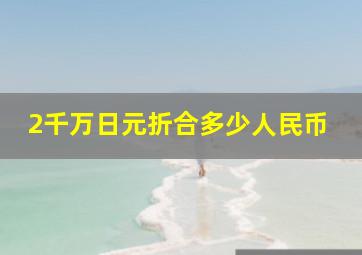 2千万日元折合多少人民币